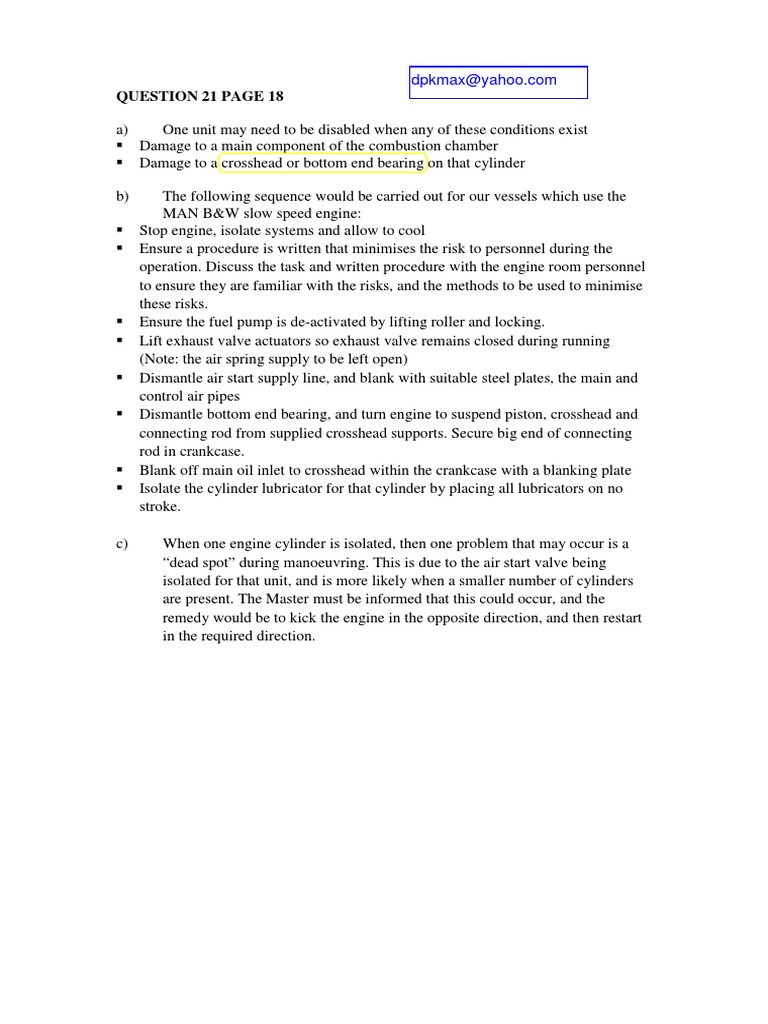 dpkmax@yahoo.com

QUESTION 21 PAGE 18

a) One unit may need to be disabled when any of these conditions exist
▪ Damage to a main component of the combustion chamber
▪ Damage to a crosshead or bottom end bearing on that cylinder

b) The following sequence would be carried out for our vessels which use the MAN B&W slow speed engine:
▪ Stop engine, isolate systems and allow to cool
▪ Ensure a procedure is written that minimises the risk to personnel during the operation. Discuss the task and written procedure with the engine room personnel to ensure they are familiar with the risks, and the methods to be used to minimise these risks.
▪ Ensure the fuel pump is de-activated by lifting roller and locking.
▪ Lift exhaust valve actuators so exhaust valve remains closed during running (Note: the air spring supply to be left open)
▪ Dismantle air start supply line, and blank with suitable steel plates, the main and control air pipes
▪ Dismantle bottom end bearing, and turn engine to suspend piston, crosshead and connecting rod from supplied crosshead supports. Secure big end of connecting rod in crankcase.
▪ Blank off main oil inlet to crosshead within the crankcase with a blanking plate
▪ Isolate the cylinder lubricator for that cylinder by placing all lubricators on no stroke.

c) When one engine cylinder is isolated, then one problem that may occur is a "dead spot" during manoeuvring. This is due to the air start valve being isolated for that unit, and is more likely when a smaller number of cylinders are present. The Master must be informed that this could occur, and the remedy would be to kick the engine in the opposite direction, and then restart in the required direction.